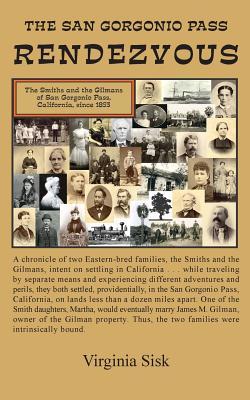 THE SAN GORGONIO PASS

RENDEZVOUS

The Smiths and the Gilmans of San Gorgonio Pass, California, since 1853

A chronicle of two Eastern-bred families, the Smiths and the Gilmans, intent on settling in California . . . while traveling by separate means and experiencing different adventures and perils, they both settled, providentially, in the San Gorgonio Pass, California, on lands less than a dozen miles apart. One of the Smith daughters, Martha, would eventually marry James M. Gilman, owner of the Gilman property. Thus, the two families were intrinsically bound.

Virginia Sisk